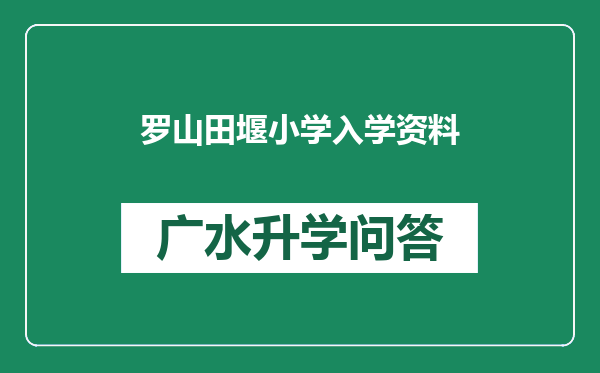 罗山田堰小学入学资料

广水升学问答